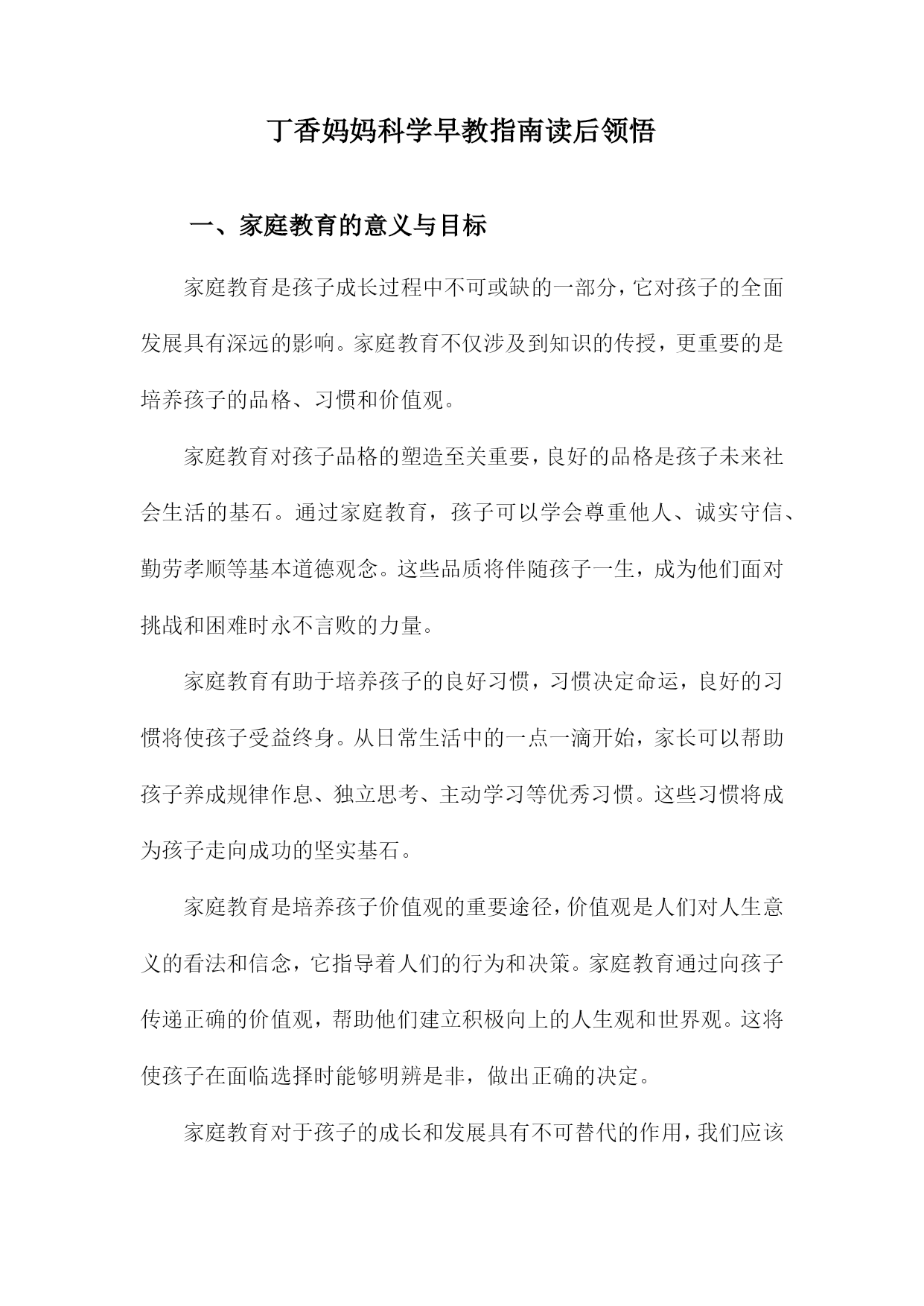 丁香妈妈科学早教指南读后领悟

一、家庭教育的意义与目标

家庭教育是孩子成长过程中不可或缺的一部分，它对孩子的全面发展具有深远的影响。家庭教育不仅涉及到知识的传授，更重要的是培养孩子的品格、习惯和价值观。

家庭教育对孩子品格的塑造至关重要，良好的品格是孩子未来社会生活的基石。通过家庭教育，孩子可以学会尊重他人、诚实守信、勤劳孝顺等基本道德观念。这些品质将伴随孩子一生，成为他们面对挑战和困难时永不言败的力量。

家庭教育有助于培养孩子的良好习惯，习惯决定命运，良好的习惯将使孩子受益终身。从日常生活中的一点一滴开始，家长可以帮助孩子养成规律作息、独立思考、主动学习等优秀习惯。这些习惯将成为孩子走向成功的坚实基石。

家庭教育是培养孩子价值观的重要途径，价值观是人们对人生意义的看法和信念，它指导着人们的行为和决策。家庭教育通过向孩子传递正确的价值观，帮助他们建立积极向上的人生观和世界观。这将使孩子在面临选择时能够明辨是非，做出正确的决定。

家庭教育对于孩子的成长和发展具有不可替代的作用，我们应该